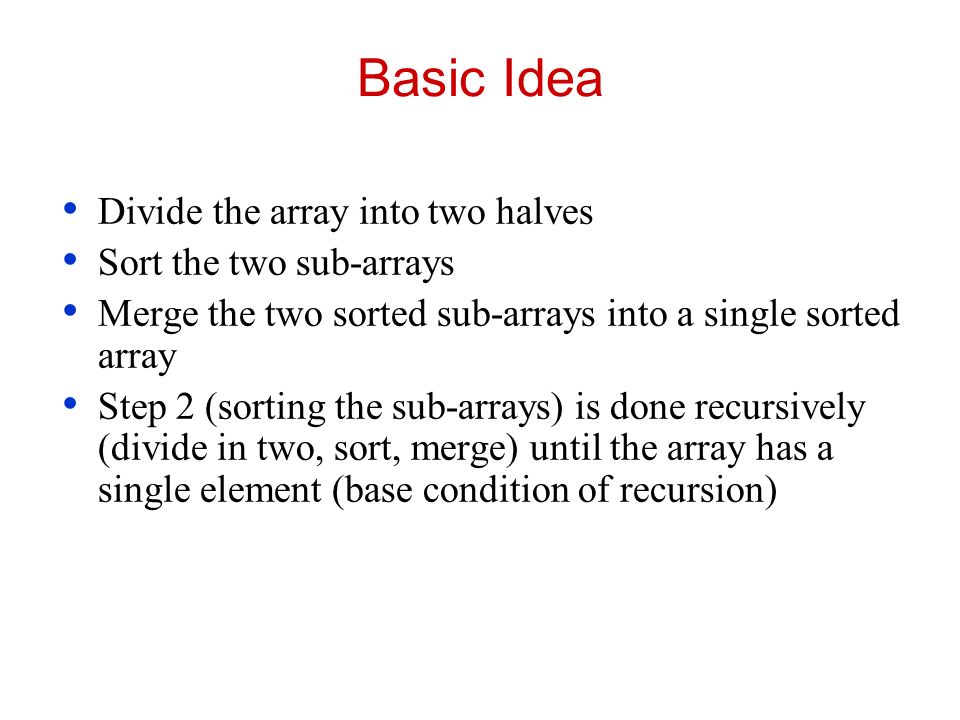 Basic Idea

• Divide the array into two halves
• Sort the two sub-arrays
• Merge the two sorted sub-arrays into a single sorted array
• Step 2 (sorting the sub-arrays) is done recursively (divide in two, sort, merge) until the array has a single element (base condition of recursion)